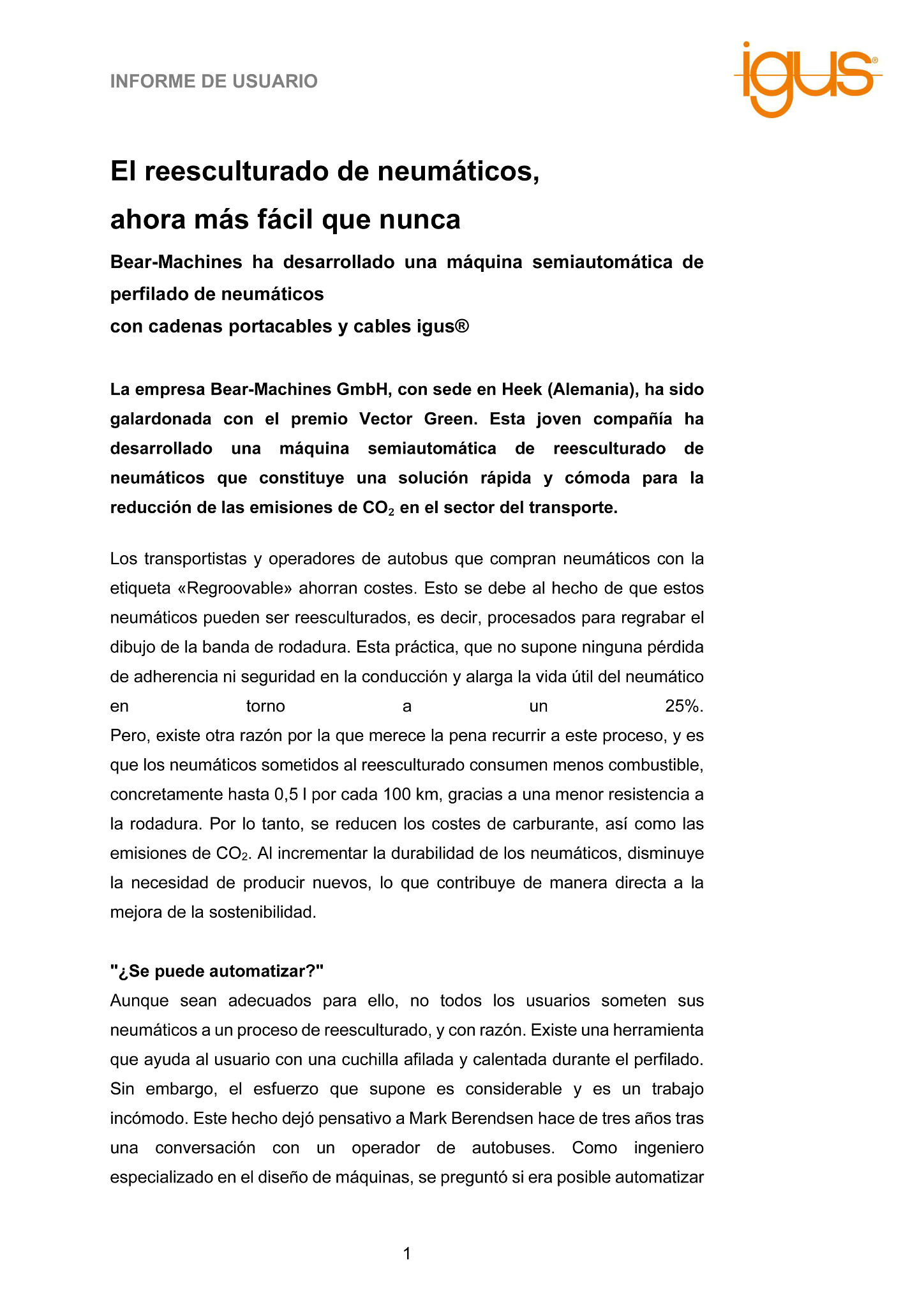 INFORME DE USUARIO

igus®

El reesculturado de neumáticos, ahora más fácil que nunca

Bear-Machines ha desarrollado una máquina semiautomática de perfilado de neumáticos
con cadenas portacables y cables igus®

La empresa Bear-Machines GmbH, con sede en Heek (Alemania), ha sido galardonada con el premio Vector Green. Esta joven compañía ha desarrollado una máquina semiautomática de reesculturado de neumáticos que constituye una solución rápida y cómoda para la reducción de las emisiones de $CO_2$ en el sector del transporte.

Los transportistas y operadores de autobus que compran neumáticos con la etiqueta «Regroovable» ahorran costes. Esto se debe al hecho de que estos neumáticos pueden ser reesculturados, es decir, procesados para regrabar el dibujo de la banda de rodadura. Esta práctica, que no supone ninguna pérdida de adherencia ni seguridad en la conducción y alarga la vida útil del neumático en torno a un 25%.
Pero, existe otra razón por la que merece la pena recurrir a este proceso, y es que los neumáticos sometidos al reesculturado consumen menos combustible, concretamente hasta 0,5 l por cada 100 km, gracias a una menor resistencia a la rodadura. Por lo tanto, se reducen los costes de carburante, así como las emisiones de $CO_2$. Al incrementar la durabilidad de los neumáticos, disminuye la necesidad de producir nuevos, lo que contribuye de manera directa a la mejora de la sostenibilidad.

"¿Se puede automatizar?"
Aunque sean adecuados para ello, no todos los usuarios someten sus neumáticos a un proceso de reesculturado, y con razón. Existe una herramienta que ayuda al usuario con una cuchilla afilada y calentada durante el perfilado. Sin embargo, el esfuerzo que supone es considerable y es un trabajo incómodo. Este hecho dejó pensativo a Mark Berendsen hace de tres años tras una conversación con un operador de autobuses. Como ingeniero especializado en el diseño de máquinas, se preguntó si era posible automatizar

1